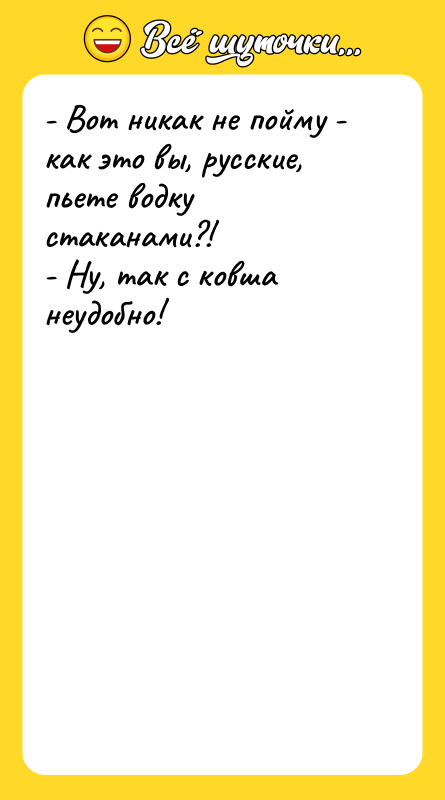 Всё шуточки...

- Вот никак не пойму - как это вы, русские, пьете водку стаканами?!
- Ну, так с ковша неудобно!